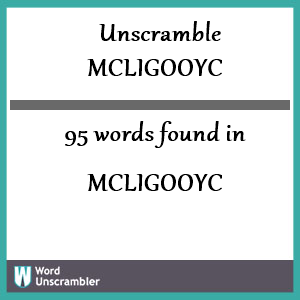 Unscramble
MCLIGOOYC

95 words found in
MCLIGOOYC

W Word
Unscrambler